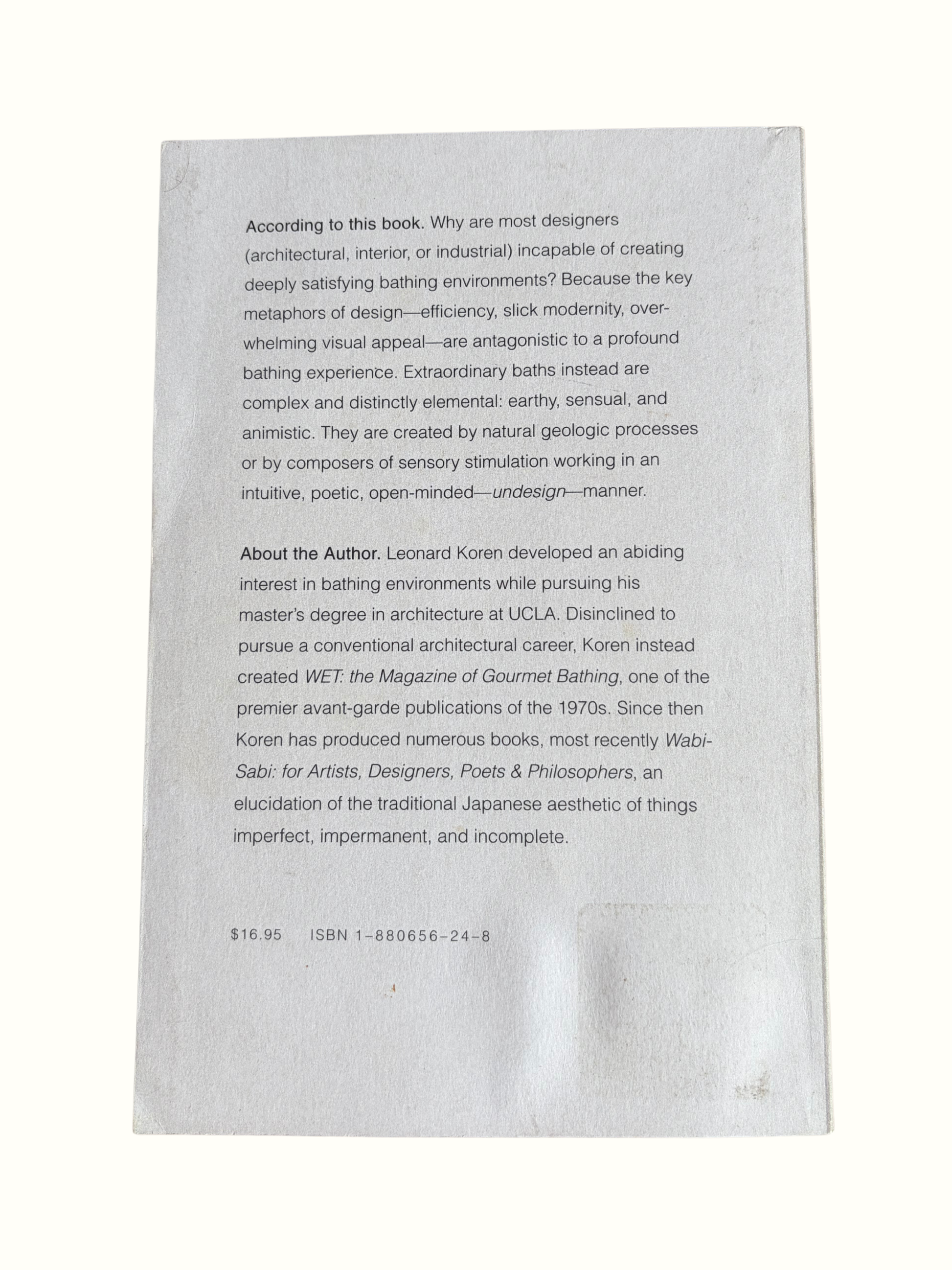 According to this book. Why are most designers (architectural, interior, or industrial) incapable of creating deeply satisfying bathing environments? Because the key metaphors of design—efficiency, slick modernity, overwhelming visual appeal—are antagonistic to a profound bathing experience. Extraordinary baths instead are complex and distinctly elemental: earthy, sensual, and animistic. They are created by natural geologic processes or by composers of sensory stimulation working in an intuitive, poetic, open-minded—undesign—manner.

About the Author. Leonard Koren developed an abiding interest in bathing environments while pursuing his master's degree in architecture at UCLA. Disinclined to pursue a conventional architectural career, Koren instead created WET: the Magazine of Gourmet Bathing, one of the premier avant-garde publications of the 1970s. Since then Koren has produced numerous books, most recently Wabi-Sabi: for Artists, Designers, Poets & Philosophers, an elucidation of the traditional Japanese aesthetic of things imperfect, impermanent, and incomplete.

$16.95 ISBN 1-880656-24-8